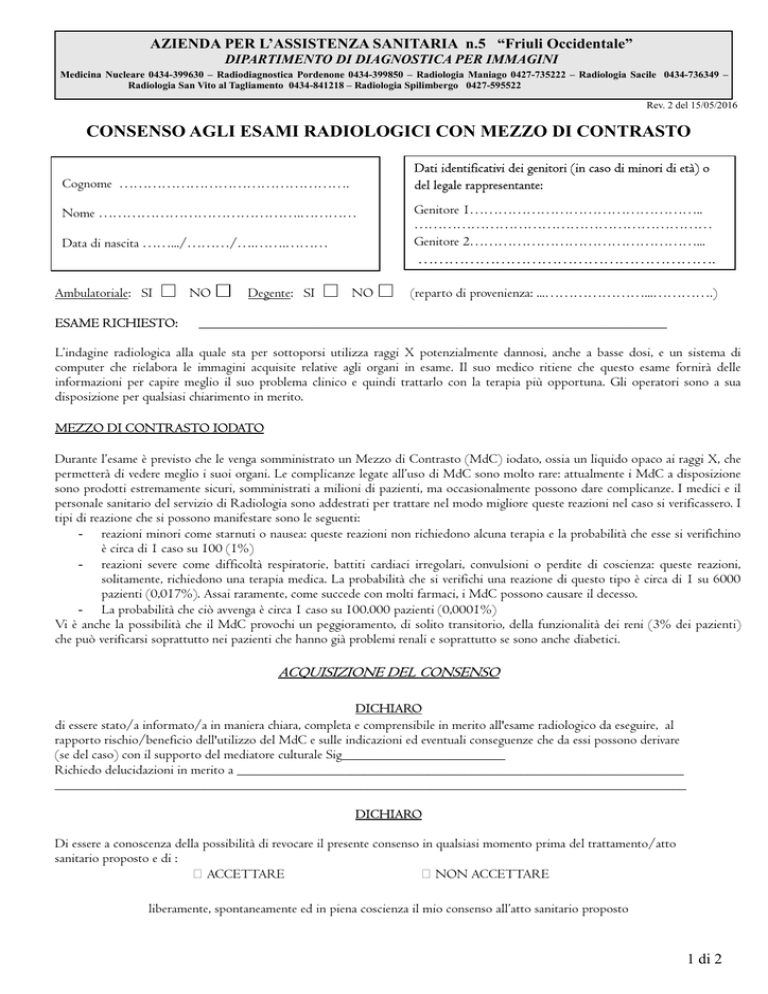 AZIENDA PER L'ASSISTENZA SANITARIA n.5 "Friuli Occidentale"
DIPARTIMENTO DI DIAGNOSTICA PER IMMAGINI
Medicina Nucleare 0434-399630 – Radiodiagnostica Pordenone 0434-399850 – Radiologia Maniago 0427-735222 – Radiologia Sacile 0434-736349 – Radiologia San Vito al Tagliamento 0434-841218 – Radiologia Spilimbergo 0427-595522

Rev. 2 del 15/05/2016

CONSENSO AGLI ESAMI RADIOLOGICI CON MEZZO DI CONTRASTO

Cognome ____

Nome ____

Data di nascita ____/____/____

Dati identificativi dei genitori (in caso di minori di età) o del legale rappresentante:

Genitore 1____
____
Genitore 2____
____

Ambulatoriale: SI ☐ NO ☐ Degente: SI ☐ NO ☐ (reparto di provenienza: ____)

ESAME RICHIESTO: ____

L'indagine radiologica alla quale sta per sottoporsi utilizza raggi X potenzialmente dannosi, anche a basse dosi, e un sistema di computer che rielabora le immagini acquisite relative agli organi in esame. Il suo medico ritiene che questo esame fornirà delle informazioni per capire meglio il suo problema clinico e quindi trattarlo con la terapia più opportuna. Gli operatori sono a sua disposizione per qualsiasi chiarimento in merito.

MEZZO DI CONTRASTO IODATO

Durante l'esame è previsto che le venga somministrato un Mezzo di Contrasto (MdC) iodato, ossia un liquido opaco ai raggi X, che permetterà di vedere meglio i suoi organi. Le complicanze legate all'uso di MdC sono molto rare: attualmente i MdC a disposizione sono prodotti estremamente sicuri, somministrati a milioni di pazienti, ma occasionalmente possono dare complicanze. I medici e il personale sanitario del servizio di Radiologia sono addestrati per trattare nel modo migliore queste reazioni nel caso si verificassero. I tipi di reazione che si possono manifestare sono le seguenti:
- reazioni minori come starnuti o nausea: queste reazioni non richiedono alcuna terapia e la probabilità che esse si verifichino è circa di 1 caso su 100 (1%)
- reazioni severe come difficoltà respiratorie, battiti cardiaci irregolari, convulsioni o perdite di coscienza: queste reazioni, solitamente, richiedono una terapia medica. La probabilità che si verifichi una reazione di questo tipo è circa di 1 su 6000 pazienti (0,017%). Assai raramente, come succede con molti farmaci, i MdC possono causare il decesso.
- La probabilità che ciò avvenga è circa 1 caso su 100.000 pazienti (0,0001%)
Vi è anche la possibilità che il MdC provochi un peggioramento, di solito transitorio, della funzionalità dei reni (3% dei pazienti) che può verificarsi soprattutto nei pazienti che hanno già problemi renali e soprattutto se sono anche diabetici.

ACQUISIZIONE DEL CONSENSO

DICHIARO
di essere stato/a informato/a in maniera chiara, completa e comprensibile in merito all'esame radiologico da eseguire, al rapporto rischio/beneficio dell'utilizzo del MdC e sulle indicazioni ed eventuali conseguenze che da essi possono derivare (se del caso) con il supporto del mediatore culturale Sig____
Richiedo delucidazioni in merito a ____
____

DICHIARO

Di essere a conoscenza della possibilità di revocare il presente consenso in qualsiasi momento prima del trattamento/atto sanitario proposto e di :
☐ ACCETTARE ☐ NON ACCETTARE

liberamente, spontaneamente ed in piena coscienza il mio consenso all'atto sanitario proposto

1 di 2